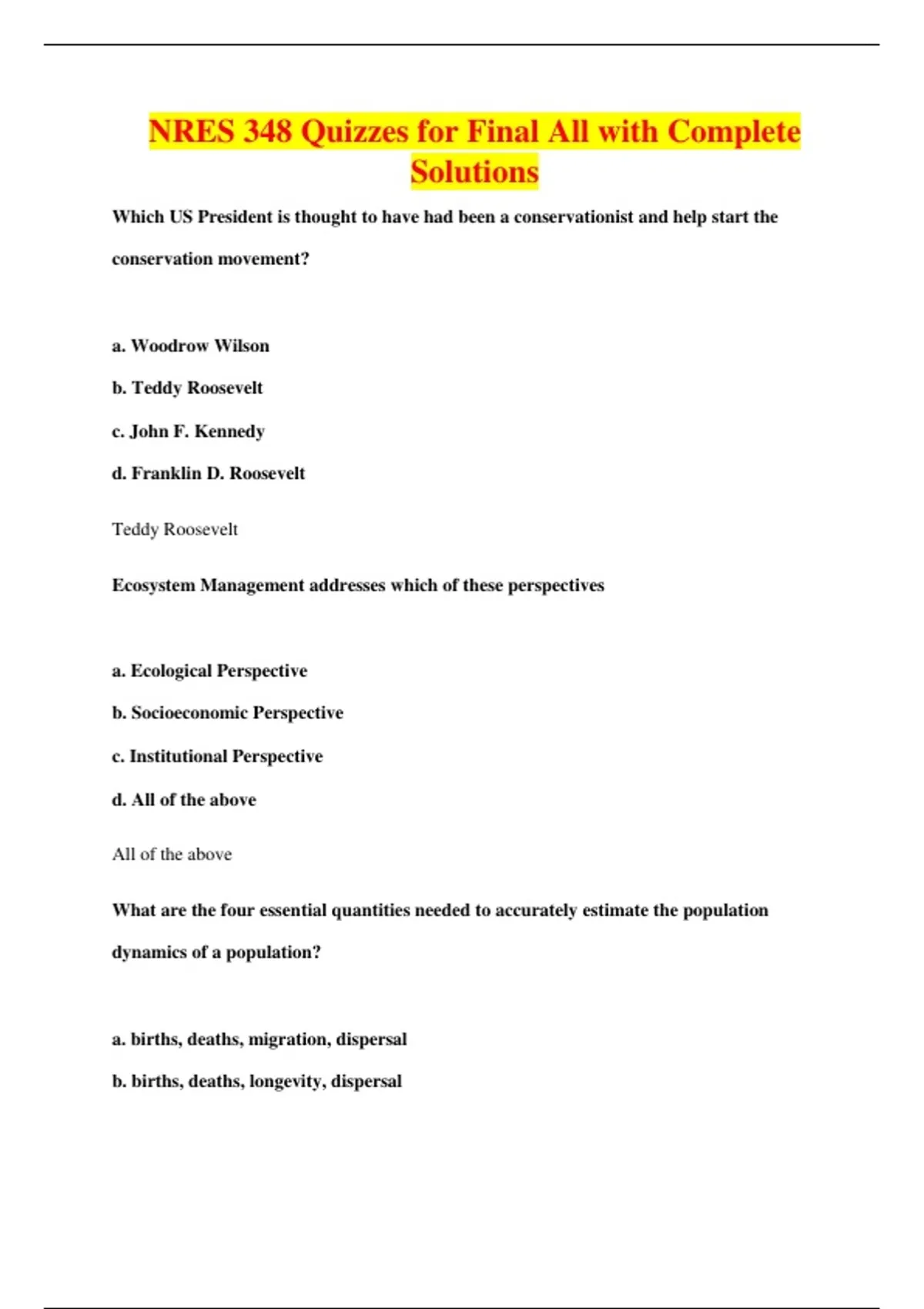 NRES 348 Quizzes for Final All with Complete Solutions

Which US President is thought to have had been a conservationist and help start the conservation movement?

a. Woodrow Wilson

b. Teddy Roosevelt

c. John F. Kennedy

d. Franklin D. Roosevelt

Teddy Roosevelt

Ecosystem Management addresses which of these perspectives

a. Ecological Perspective

b. Socioeconomic Perspective

c. Institutional Perspective

d. All of the above

All of the above

What are the four essential quantities needed to accurately estimate the population dynamics of a population?

a. births, deaths, migration, dispersal

b. births, deaths, longevity, dispersal